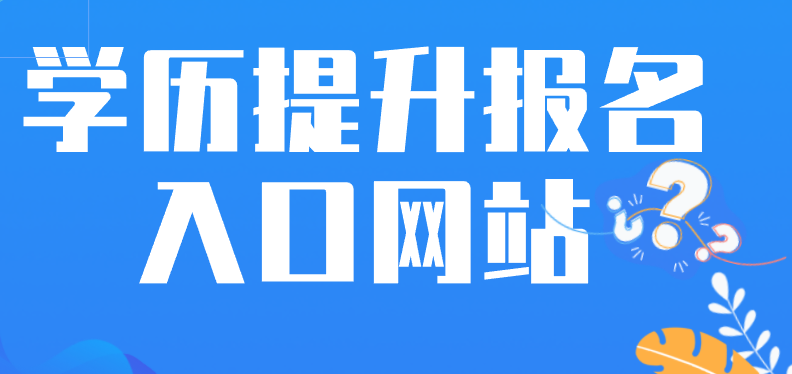 学历提升报名
入口网站